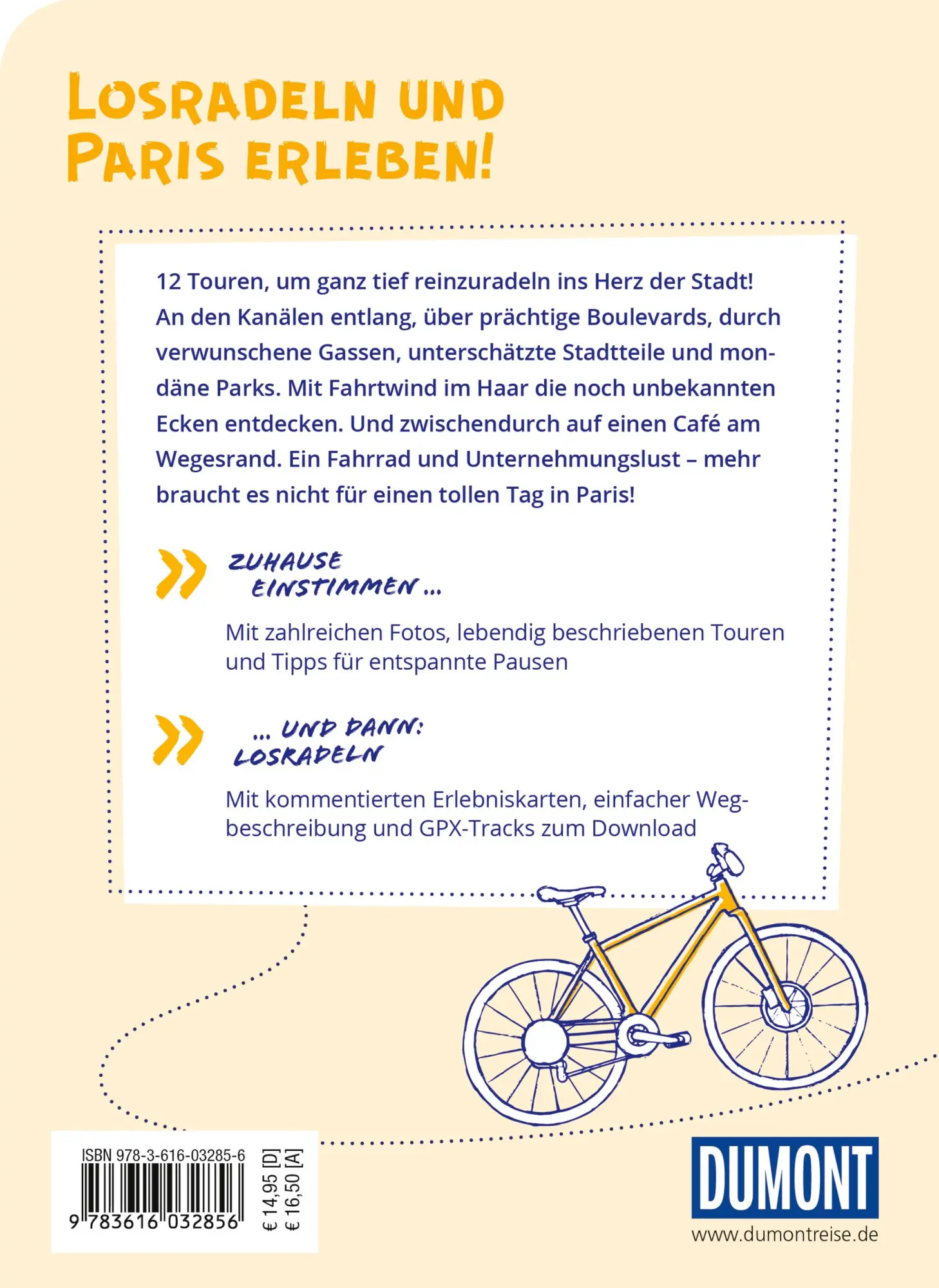 LOSRADELN UND PARIS ERLEBEN!

12 Touren, um ganz tief reinzuradeln ins Herz der Stadt! An den Kanälen entlang, über prächtige Boulevards, durch verwunschene Gassen, unterschätzte Stadtteile und mondäne Parks. Mit Fahrtwind im Haar die noch unbekannten Ecken entdecken. Und zwischendurch auf einen Café am Wegesrand. Ein Fahrrad und Unternehmungslust – mehr braucht es nicht für einen tollen Tag in Paris!

ZUHAUSE EINSTIMMEN ...

Mit zahlreichen Fotos, lebendig beschriebenen Touren und Tipps für entspannte Pausen

... UND DANN: LOSRADELN

Mit kommentierten Erlebniskarten, einfacher Wegbeschreibung und GPX-Tracks zum Download

ISBN 978-3-616-03285-6

9 783616 032856

€ 14,95 [D]
€ 16,50 [A]

DUMONT

www.dumontreise.de